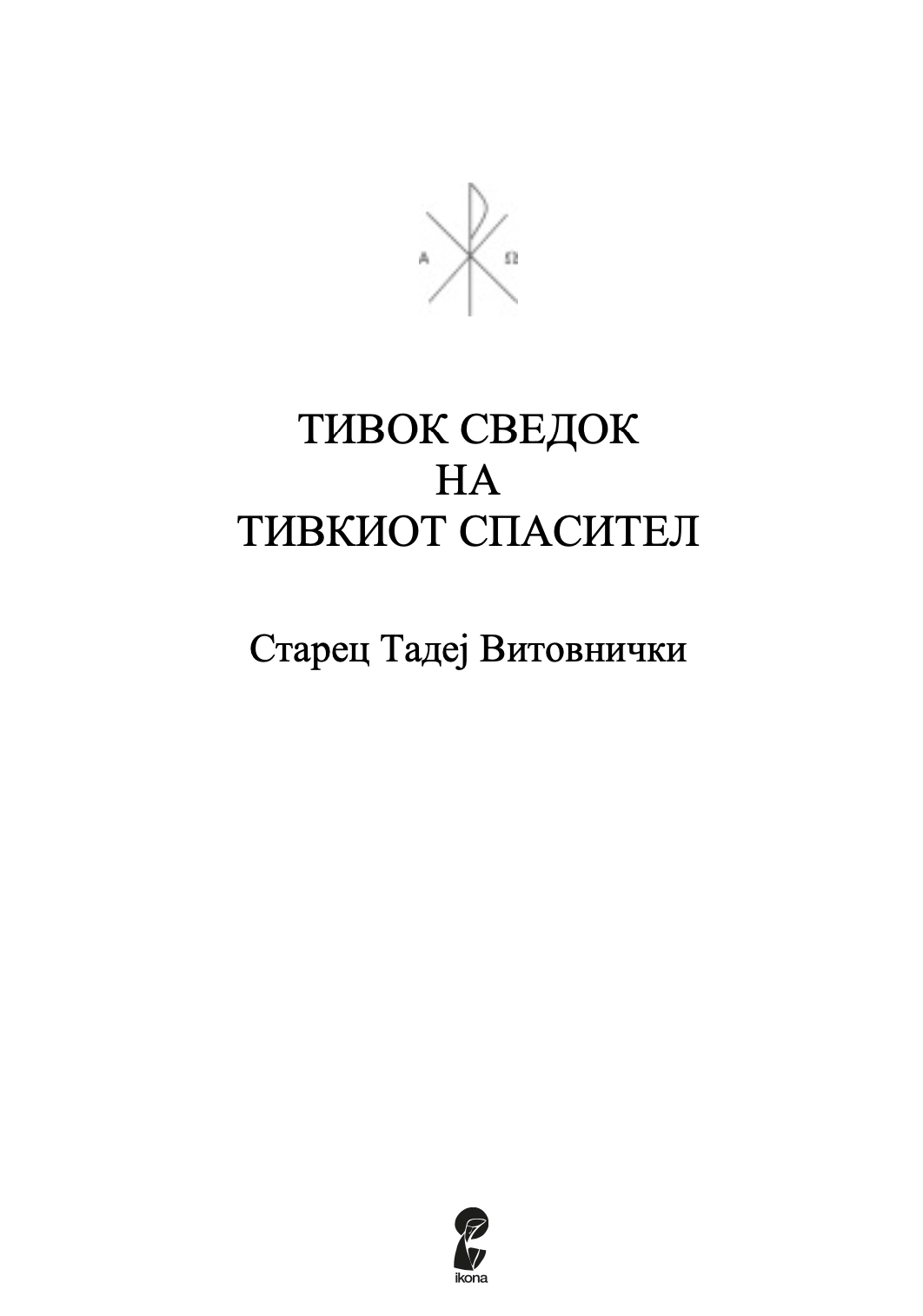 Α Ω

ТИВОК СВЕДОК
НА
ТИВКИОТ СПАСИТЕЛ

Старец Тадеј Витовнички

ikona